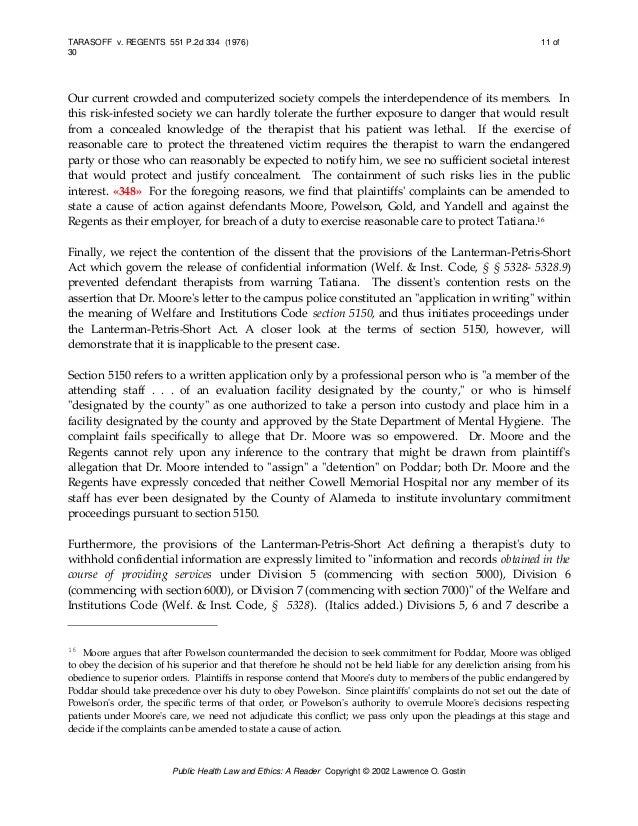 TARASOFF v. REGENTS 551 P.2d 334 (1976) 11 of 30

Our current crowded and computerized society compels the interdependence of its members. In this risk-infested society we can hardly tolerate the further exposure to danger that would result from a concealed knowledge of the therapist that his patient was lethal. If the exercise of reasonable care to protect the threatened victim requires the therapist to warn the endangered party or those who can reasonably be expected to notify him, we see no sufficient societal interest that would protect and justify concealment. The containment of such risks lies in the public interest. «348» For the foregoing reasons, we find that plaintiffs' complaints can be amended to state a cause of action against defendants Moore, Powelson, Gold, and Yandell and against the Regents as their employer, for breach of a duty to exercise reasonable care to protect Tatiana.$^{16}$

Finally, we reject the contention of the dissent that the provisions of the Lanterman-Petris-Short Act which govern the release of confidential information (Welf. & Inst. Code, § § 5328- 5328.9) prevented defendant therapists from warning Tatiana. The dissent's contention rests on the assertion that Dr. Moore's letter to the campus police constituted an "application in writing" within the meaning of Welfare and Institutions Code section 5150, and thus initiates proceedings under the Lanterman-Petris-Short Act. A closer look at the terms of section 5150, however, will demonstrate that it is inapplicable to the present case.

Section 5150 refers to a written application only by a professional person who is "a member of the attending staff . . . of an evaluation facility designated by the county," or who is himself "designated by the county" as one authorized to take a person into custody and place him in a facility designated by the county and approved by the State Department of Mental Hygiene. The complaint fails specifically to allege that Dr. Moore was so empowered. Dr. Moore and the Regents cannot rely upon any inference to the contrary that might be drawn from plaintiff's allegation that Dr. Moore intended to "assign" a "detention" on Poddar; both Dr. Moore and the Regents have expressly conceded that neither Cowell Memorial Hospital nor any member of its staff has ever been designated by the County of Alameda to institute involuntary commitment proceedings pursuant to section 5150.

Furthermore, the provisions of the Lanterman-Petris-Short Act defining a therapist's duty to withhold confidential information are expressly limited to "information and records obtained in the course of providing services under Division 5 (commencing with section 5000), Division 6 (commencing with section 6000), or Division 7 (commencing with section 7000)" of the Welfare and Institutions Code (Welf. & Inst. Code, § 5328). (Italics added.) Divisions 5, 6 and 7 describe a

$^{16}$ Moore argues that after Powelson countermanded the decision to seek commitment for Poddar, Moore was obliged to obey the decision of his superior and that therefore he should not be held liable for any dereliction arising from his obedience to superior orders. Plaintiffs in response contend that Moore's duty to members of the public endangered by Poddar should take precedence over his duty to obey Powelson. Since plaintiffs' complaints do not set out the date of Powelson's order, the specific terms of that order, or Powelson's authority to overrule Moore's decisions respecting patients under Moore's care, we need not adjudicate this conflict; we pass only upon the pleadings at this stage and decide if the complaints can be amended to state a cause of action.

Public Health Law and Ethics: A Reader Copyright © 2002 Lawrence O. Gostin